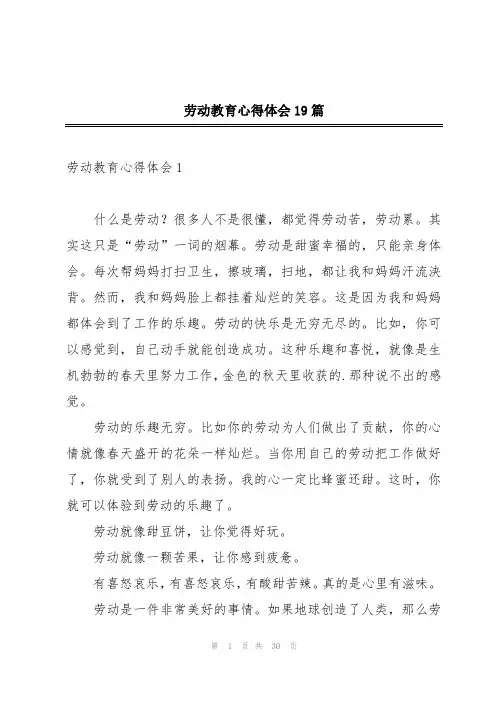 劳动教育心得体会19篇

劳动教育心得体会1

什么是劳动？很多人不是很懂，都觉得劳动苦，劳动累。其实这只是“劳动”一词的烟幕。劳动是甜蜜幸福的，只能亲身体会。每次帮妈妈打扫卫生，擦玻璃，扫地，都让我和妈妈汗流浃背。然而，我和妈妈脸上都挂着灿烂的笑容。这是因为我和妈妈都体会到了工作的乐趣。劳动的快乐是无穷无尽的。比如，你可以感觉到，自己动手就能创造成功。这种乐趣和喜悦，就像是生机勃勃的春天里努力工作，金色的秋天里收获的.那种说不出的感觉。

劳动的乐趣无穷。比如你的劳动为人们做出了贡献，你的心情就像春天盛开的花朵一样灿烂。当你用自己的劳动把工作做好了，你就受到了别人的表扬。我的心一定比蜂蜜还甜。这时，你就可以体验到劳动的乐趣了。

劳动就像甜豆饼，让你觉得好玩。

劳动就像一颗苦果，让你感到疲惫。

有喜怒哀乐，有喜怒哀乐，有酸甜苦辣。真的是心里有滋味。

劳动是一件非常美好的事情。如果地球创造了人类，那么劳

第 1 页 共 30 页